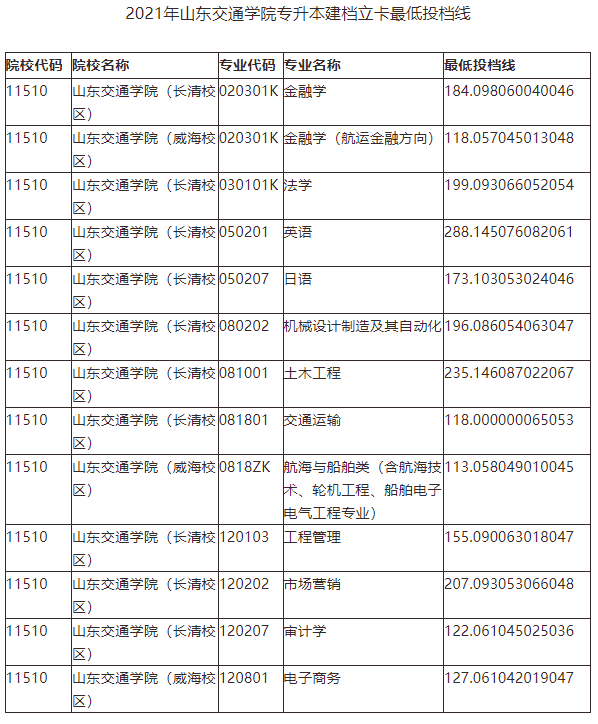 2021年山东交通学院专升本建档立卡最低投档线

| 院校代码 | 院校名称 | 专业代码 | 专业名称 | 最低投档线 |
|---|---|---|---|---|
| 11510 | 山东交通学院（长清校区） | 020301K | 金融学 | 184.098060040046 |
| 11510 | 山东交通学院（威海校区） | 020301K | 金融学（航运金融方向） | 118.057045013048 |
| 11510 | 山东交通学院（长清校区） | 030101K | 法学 | 199.093066052054 |
| 11510 | 山东交通学院（长清校区） | 050201 | 英语 | 288.145076082061 |
| 11510 | 山东交通学院（长清校区） | 050207 | 日语 | 173.103053024046 |
| 11510 | 山东交通学院（长清校区） | 080202 | 机械设计制造及其自动化 | 196.086054063047 |
| 11510 | 山东交通学院（长清校区） | 081001 | 土木工程 | 235.146087022067 |
| 11510 | 山东交通学院（长清校区） | 081801 | 交通运输 | 118.000000065053 |
| 11510 | 山东交通学院（威海校区） | 0818ZK | 航海与船舶类（含航海技术、轮机工程、船舶电子电气工程专业） | 113.058049010045 |
| 11510 | 山东交通学院（长清校区） | 120103 | 工程管理 | 155.090063018047 |
| 11510 | 山东交通学院（长清校区） | 120202 | 市场营销 | 207.093053066048 |
| 11510 | 山东交通学院（长清校区） | 120207 | 审计学 | 122.061045025036 |
| 11510 | 山东交通学院（威海校区） | 120801 | 电子商务 | 127.061042019047 |